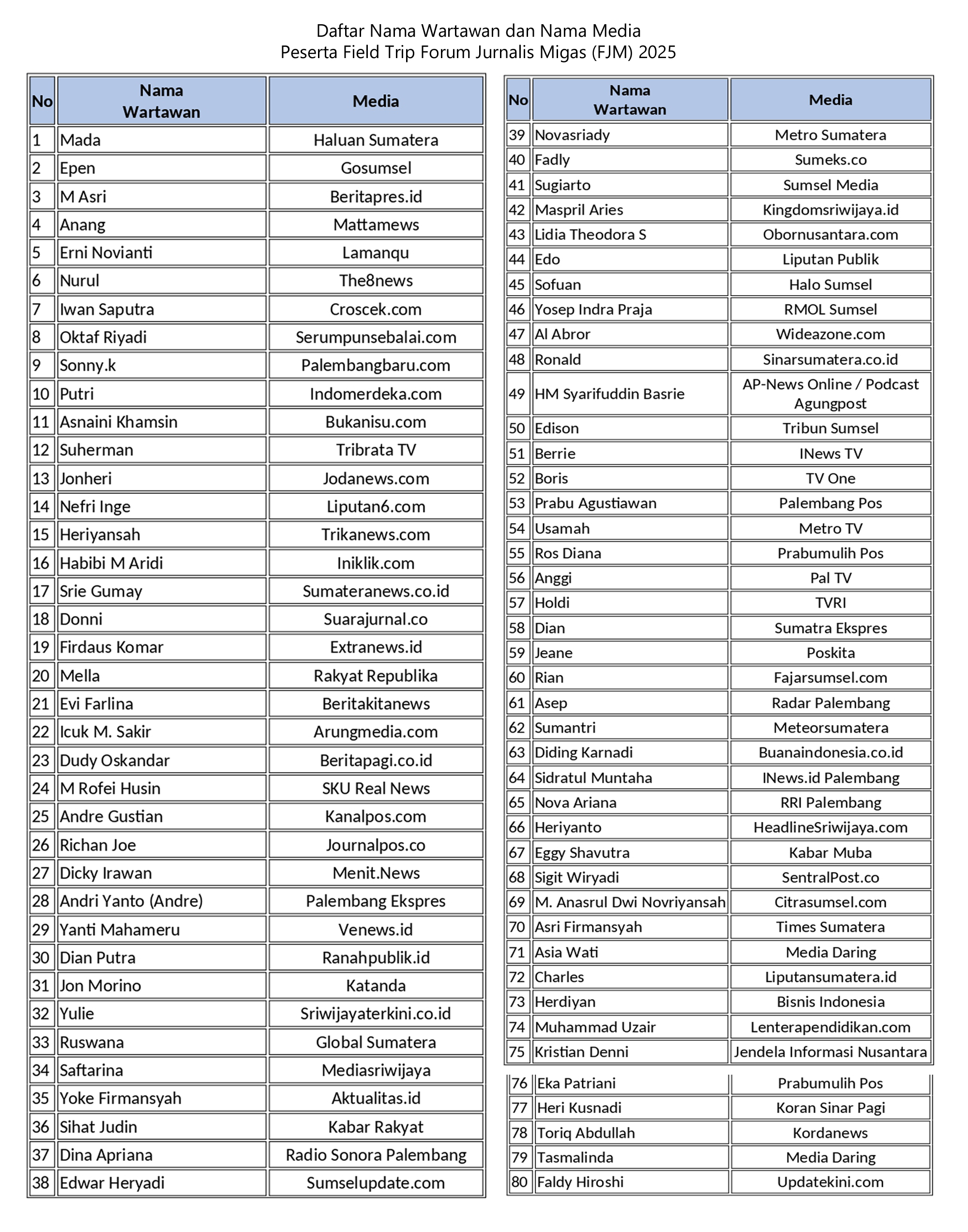 Daftar Nama Wartawan dan Nama Media
Peserta Field Trip Forum Jurnalis Migas (FJM) 2025

| No | Nama Wartawan | Media |
|---|---|---|
| 1 | Mada | Haluan Sumatera |
| 2 | Epen | Gosumsel |
| 3 | M Asri | Beritapres.id |
| 4 | Anang | Mattamews |
| 5 | Erni Novianti | Lamanqu |
| 6 | Nurul | The8news |
| 7 | Iwan Saputra | Croscek.com |
| 8 | Oktaf Riyadi | Serumpunsebalai.com |
| 9 | Sonny.k | Palembangbaru.com |
| 10 | Putri | Indomerdeka.com |
| 11 | Asnaini Khamsin | Bukanisu.com |
| 12 | Suherman | Tribrata TV |
| 13 | Jonheri | Jodanews.com |
| 14 | Nefri Inge | Liputan6.com |
| 15 | Heriyansah | Trikanews.com |
| 16 | Habibi M Aridi | Iniklik.com |
| 17 | Srie Gumay | Sumateranews.co.id |
| 18 | Donni | Suarajurnal.co |
| 19 | Firdaus Komar | Extranews.id |
| 20 | Mella | Rakyat Republika |
| 21 | Evi Farlina | Beritakitanews |
| 22 | Icuk M. Sakir | Arungmedia.com |
| 23 | Dudy Oskandar | Beritapagi.co.id |
| 24 | M Rofei Husin | SKU Real News |
| 25 | Andre Gustian | Kanalpos.com |
| 26 | Richan Joe | Journalpos.co |
| 27 | Dicky Irawan | Menit.News |
| 28 | Andri Yanto (Andre) | Palembang Ekspres |
| 29 | Yanti Mahameru | Venews.id |
| 30 | Dian Putra | Ranahpublik.id |
| 31 | Jon Morino | Katanda |
| 32 | Yulie | Sriwijayaterkini.co.id |
| 33 | Ruswana | Global Sumatera |
| 34 | Saftarina | Mediasriwijaya |
| 35 | Yoke Firmansyah | Aktualitas.id |
| 36 | Sihat Judin | Kabar Rakyat |
| 37 | Dina Apriana | Radio Sonora Palembang |
| 38 | Edwar Heryadi | Sumselupdate.com |

| No | Nama Wartawan | Media |
|---|---|---|
| 39 | Novasriady | Metro Sumatera |
| 40 | Fadly | Sumeks.co |
| 41 | Sugiarto | Sumsel Media |
| 42 | Maspril Aries | Kingdomsriwijaya.id |
| 43 | Lidia Theodora S | Obornusantara.com |
| 44 | Edo | Liputan Publik |
| 45 | Sofuan | Halo Sumsel |
| 46 | Yosep Indra Praja | RMOL Sumsel |
| 47 | Al Abror | Wideazone.com |
| 48 | Ronald | Sinarsumatera.co.id |
| 49 | HM Syarifuddin Basrie | AP-News Online / Podcast Agungpost |
| 50 | Edison | Tribun Sumsel |
| 51 | Berrie | INews TV |
| 52 | Boris | TV One |
| 53 | Prabu Agustiawan | Palembang Pos |
| 54 | Usamah | Metro TV |
| 55 | Ros Diana | Prabumulih Pos |
| 56 | Anggi | Pal TV |
| 57 | Holdi | TVRI |
| 58 | Dian | Sumatra Ekspres |
| 59 | Jeane | Poskita |
| 60 | Rian | Fajarsumsel.com |
| 61 | Asep | Radar Palembang |
| 62 | Sumantri | Meteorsumatera |
| 63 | Diding Karnadi | Buanaindonesia.co.id |
| 64 | Sidratul Muntaha | INews.id Palembang |
| 65 | Nova Ariana | RRI Palembang |
| 66 | Heriyanto | HeadlineSriwijaya.com |
| 67 | Eggy Shavutra | Kabar Muba |
| 68 | Sigit Wiryadi | SentralPost.co |
| 69 | M. Anasrul Dwi Novriyansah | Citrasumsel.com |
| 70 | Asri Firmansyah | Times Sumatera |
| 71 | Asia Wati | Media Daring |
| 72 | Charles | Liputansumatera.id |
| 73 | Herdiyan | Bisnis Indonesia |
| 74 | Muhammad Uzair | Lenterapendidikan.com |
| 75 | Kristian Denni | Jendela Informasi Nusantara |
| 76 | Eka Patriani | Prabumulih Pos |
| 77 | Heri Kusnadi | Koran Sinar Pagi |
| 78 | Toriq Abdullah | Kordanews |
| 79 | Tasmalinda | Media Daring |
| 80 | Faldy Hiroshi | Updatekini.com |